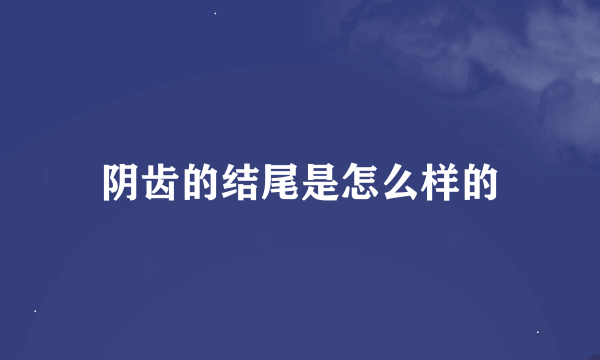 阴齿的结尾是怎么样的